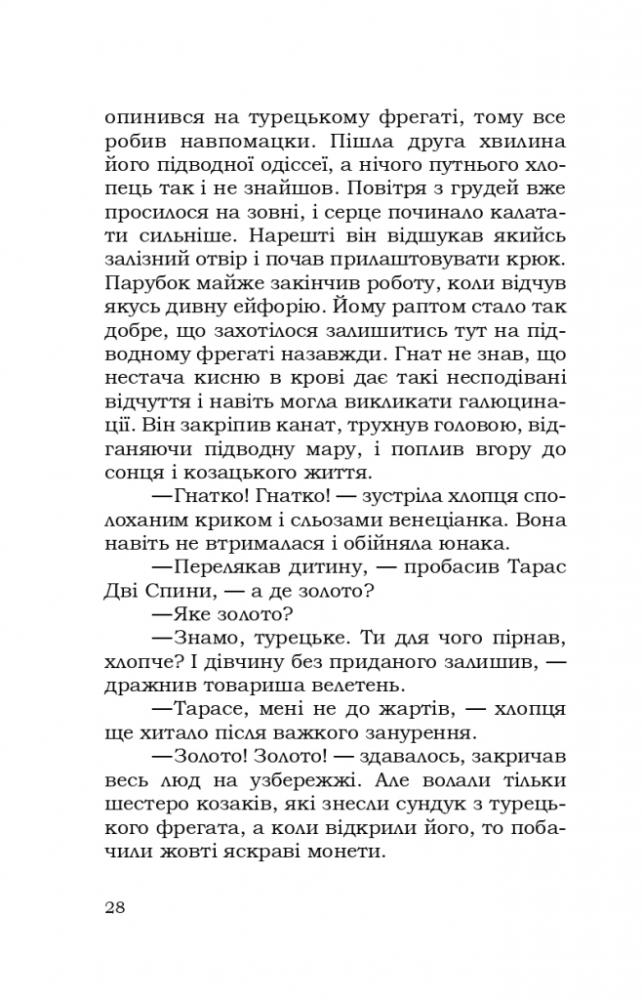 опинився на турецькому фрегаті, тому все робив навпомацки. Пішла друга хвилина його підводної одіссеї, а нічого путнього хлопець так і не знайшов. Повітря з грудей вже просилося на зовні, і серце починало калатати сильніше. Нарешті він відшукав якийсь залізний отвір і почав прилаштовувати крюк. Парубок майже закінчив роботу, коли відчув якусь дивну ейфорію. Йому раптом стало так добре, що захотілося залишитись тут на підводному фрегаті назавжди. Гнат не знав, що нестача кисню в крові дає такі несподівані відчуття і навіть могла викликати галюцинації. Він закріпив канат, трухнув головою, відганяючи підводну мару, і поплив вгору до сонця і козацького життя.

—Гнатко! Гнатко! — зустріла хлопця сполоханим криком і сльозами венеціанка. Вона навіть не втрималася і обійняла юнака.

—Перелякав дитину, — пробасив Тарас Дві Спини, — а де золото?

—Яке золото?

—Знамо, турецьке. Ти для чого пірнав, хлопче? І дівчину без приданого залишив, — дражнив товариша велетень.

—Тарасе, мені не до жартів, — хлопця ще хитало після важкого занурення.

—Золото! Золото! — здавалось, закричав весь люд на узбережжі. Але волали тільки шестеро козаків, які знесли сундук з турецького фрегата, а коли відкрили його, то побачили жовті яскраві монети.

28